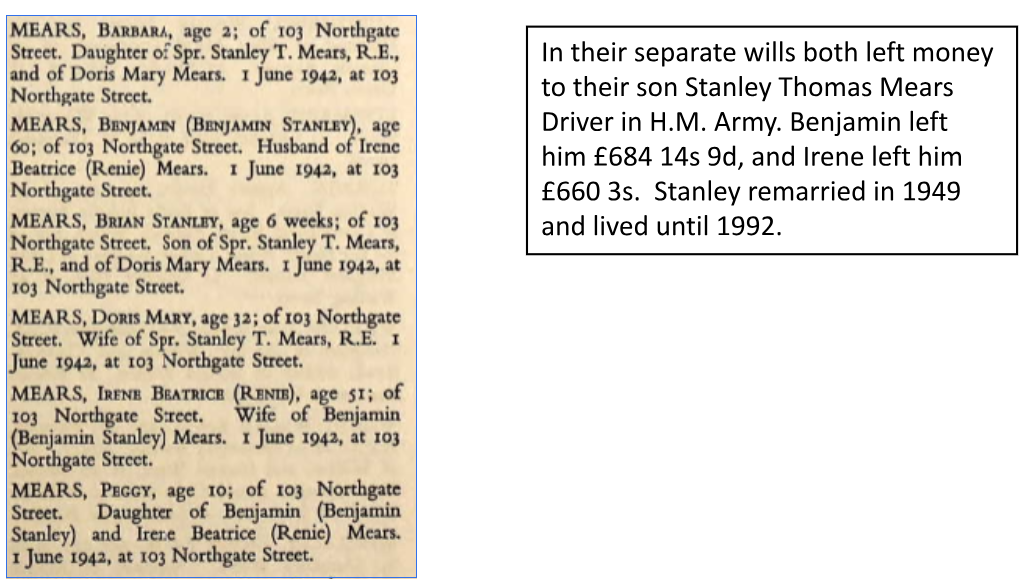 MEARS, Barbara, age 2; of 103 Northgate Street. Daughter of Spr. Stanley T. Mears, R.E., and of Doris Mary Mears. 1 June 1942, at 103 Northgate Street.

MEARS, Benjamin (Benjamin Stanley), age 60; of 103 Northgate Street. Husband of Irene Beatrice (Renie) Mears. 1 June 1942, at 103 Northgate Street.

MEARS, Brian Stanley, age 6 weeks; of 103 Northgate Street. Son of Spr. Stanley T. Mears, R.E., and of Doris Mary Mears. 1 June 1942, at 103 Northgate Street.

MEARS, Doris Mary, age 32; of 103 Northgate Street. Wife of Spr. Stanley T. Mears, R.E. 1 June 1942, at 103 Northgate Street.

MEARS, Irene Beatrice (Renie), age 51; of 103 Northgate Street. Wife of Benjamin (Benjamin Stanley) Mears. 1 June 1942, at 103 Northgate Street.

MEARS, Peggy, age 10; of 103 Northgate Street. Daughter of Benjamin (Benjamin Stanley) and Irene Beatrice (Renie) Mears. 1 June 1942, at 103 Northgate Street.

In their separate wills both left money to their son Stanley Thomas Mears Driver in H.M. Army. Benjamin left him £684 14s 9d, and Irene left him £660 3s. Stanley remarried in 1949 and lived until 1992.